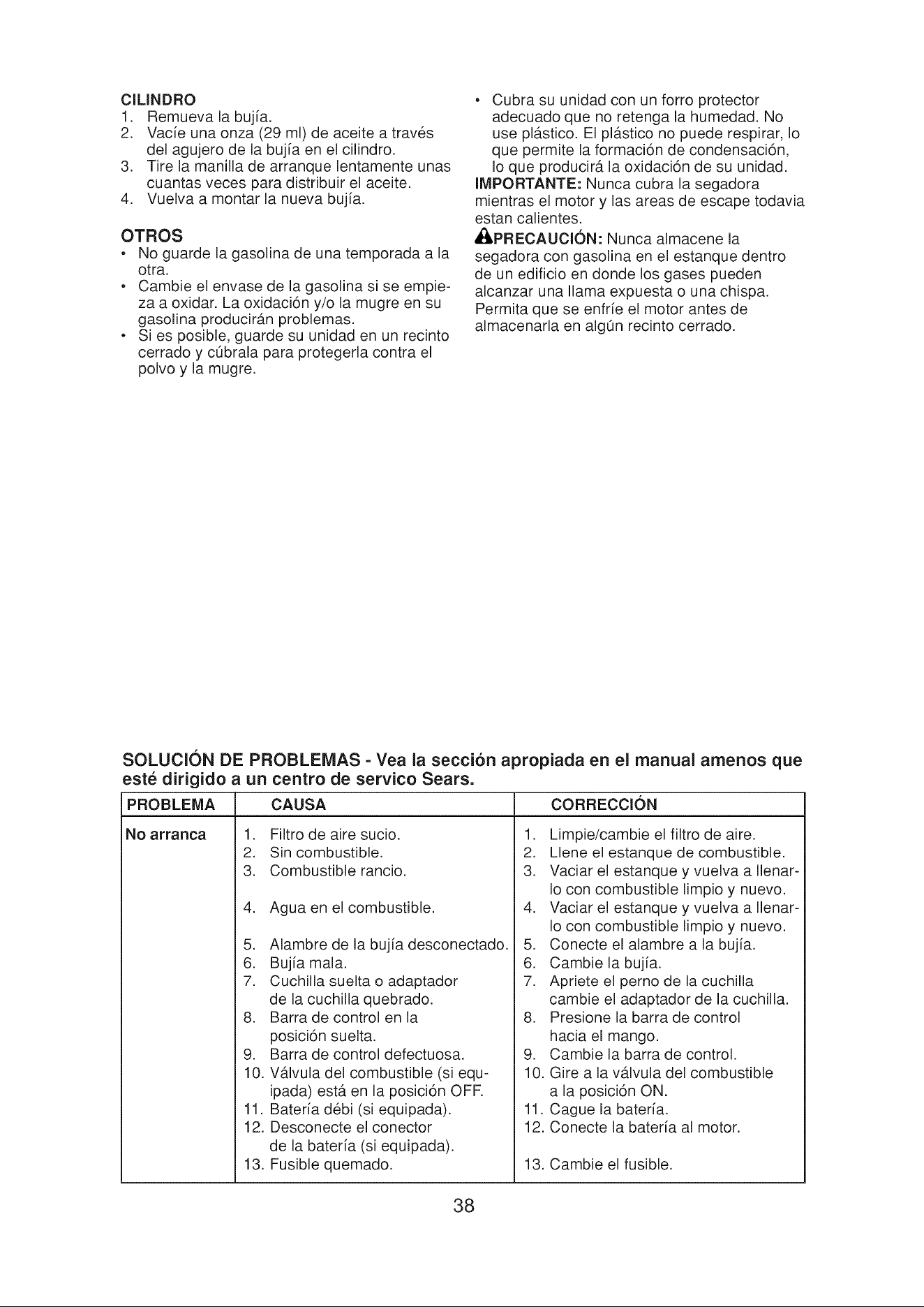 CILINDRO
1. Remueva la bujía.
2. Vacíe una onza (29 ml) de aceite a través del agujero de la bujía en el cilindro.
3. Tire la manilla de arranque lentamente unas cuantas veces para distribuir el aceite.
4. Vuelva a montar la nueva bujía.

OTROS
• No guarde la gasolina de una temporada a la otra.
• Cambie el envase de la gasolina si se empieza a oxidar. La oxidación y/o la mugre en su gasolina producirán problemas.
• Si es posible, guarde su unidad en un recinto cerrado y cúbrala para protegerla contra el polvo y la mugre.
• Cubra su unidad con un forro protector adecuado que no retenga la humedad. No use plástico. El plástico no puede respirar, lo que permite la formación de condensación, lo que producirá la oxidación de su unidad.

IMPORTANTE: Nunca cubra la segadora mientras el motor y las areas de escape todavia estan calientes.

PRECAUCIÓN: Nunca almacene la segadora con gasolina en el estanque dentro de un edificio en donde los gases pueden alcanzar una llama expuesta o una chispa. Permita que se enfríe el motor antes de almacenarla en algún recinto cerrado.

SOLUCIÓN DE PROBLEMAS - Vea la sección apropiada en el manual amenos que esté dirigido a un centro de servico Sears.

| PROBLEMA | CAUSA | CORRECCIÓN |
|---|---|---|
| No arranca | 1. Filtro de aire sucio. | 1. Limpie/cambie el filtro de aire. |
| | 2. Sin combustible. | 2. Llene el estanque de combustible. |
| | 3. Combustible rancio. | 3. Vaciar el estanque y vuelva a llenarlo con combustible limpio y nuevo. |
| | 4. Agua en el combustible. | 4. Vaciar el estanque y vuelva a llenarlo con combustible limpio y nuevo. |
| | 5. Alambre de la bujía desconectado. | 5. Conecte el alambre a la bujía. |
| | 6. Bujía mala. | 6. Cambie la bujía. |
| | 7. Cuchilla suelta o adaptador de la cuchilla quebrado. | 7. Apriete el perno de la cuchilla cambie el adaptador de la cuchilla. |
| | 8. Barra de control en la posición suelta. | 8. Presione la barra de control hacia el mango. |
| | 9. Barra de control defectuosa. | 9. Cambie la barra de control. |
| | 10. Válvula del combustible (si equipada) está en la posición OFF. | 10. Gire a la válvula del combustible a la posición ON. |
| | 11. Batería débi (si equipada). | 11. Cague la batería. |
| | 12. Desconecte el conector de la batería (si equipada). | 12. Conecte la batería al motor. |
| | 13. Fusible quemado. | 13. Cambie el fusible. |

38